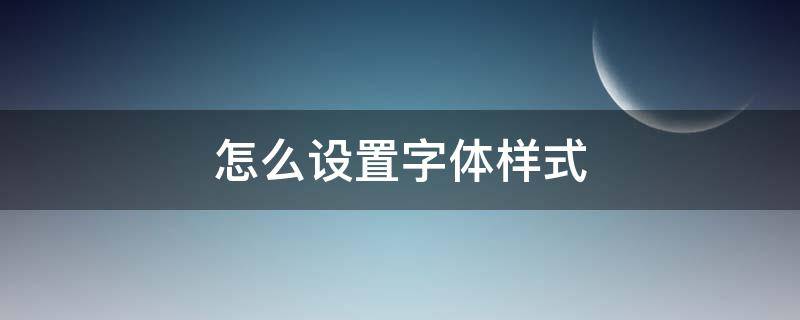 怎么设置字体样式